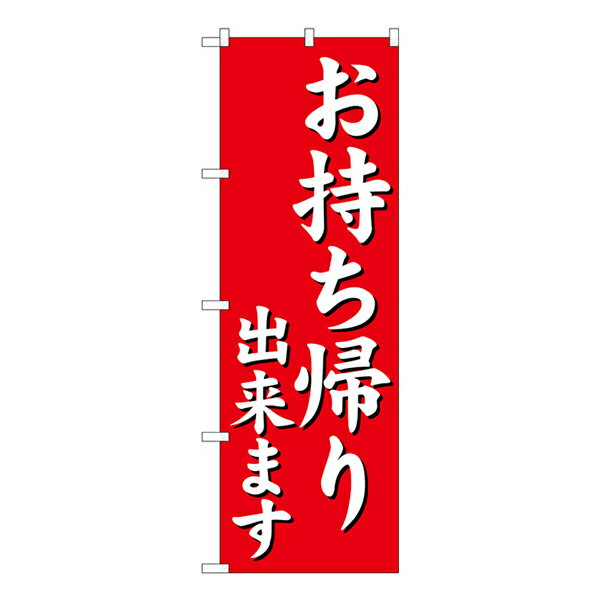 お持ち帰り
出来ます